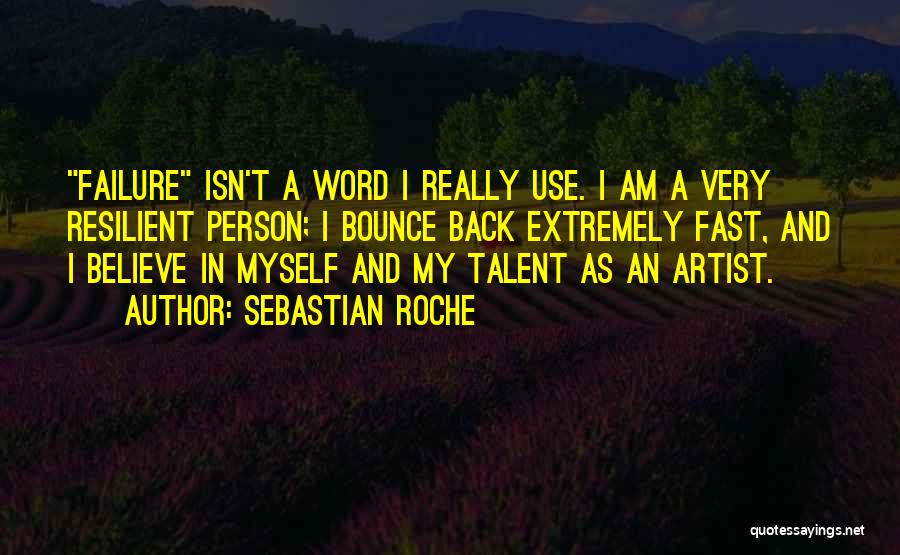 "FAILURE" ISN'T A WORD I REALLY USE. I AM A VERY RESILIENT PERSON; I BOUNCE BACK EXTREMELY FAST, AND I BELIEVE IN MYSELF AND MY TALENT AS AN ARTIST.

AUTHOR: SEBASTIAN ROCHE

quotessayings.net